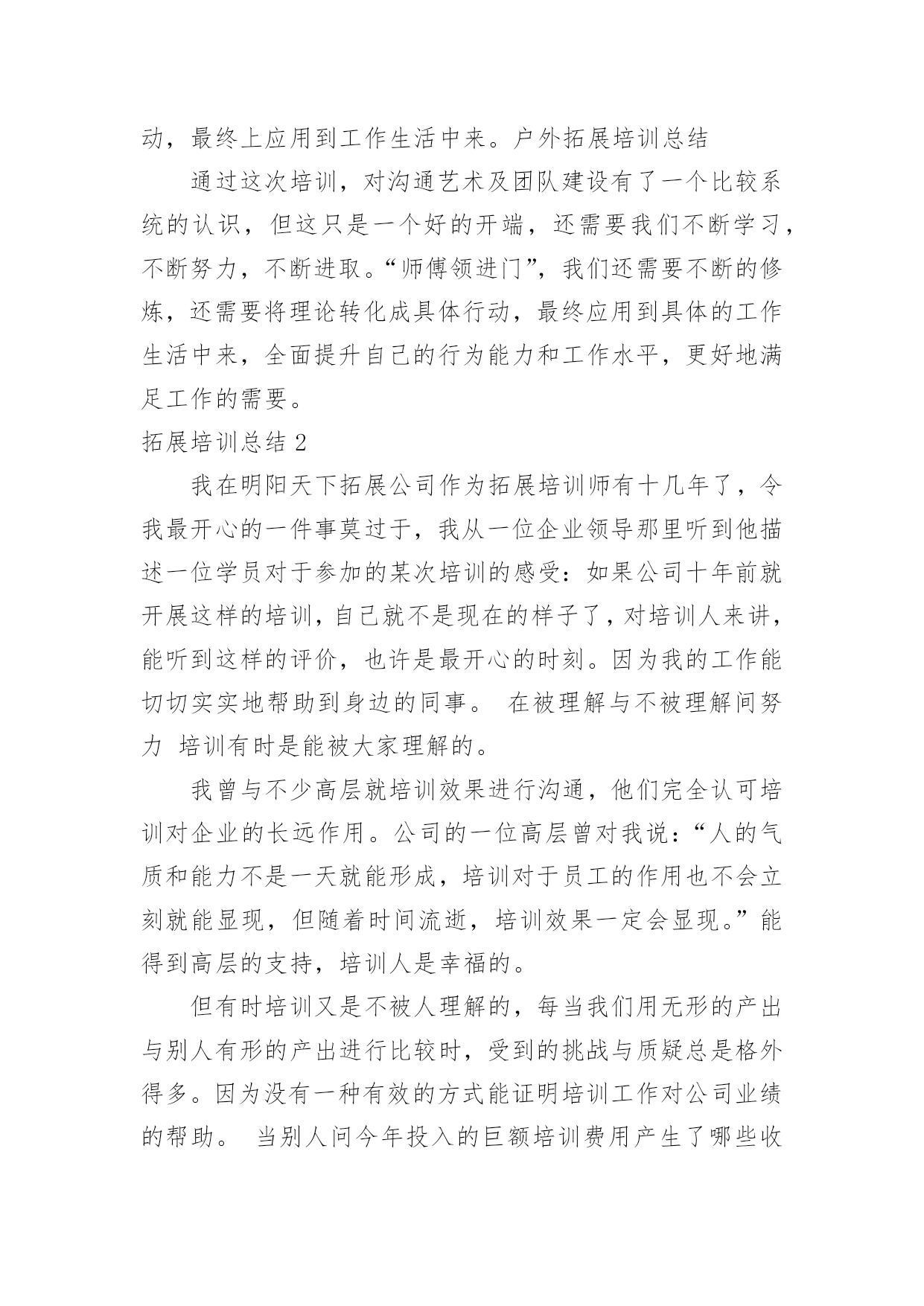 动，最终上应用到工作生活中来。户外拓展培训总结

通过这次培训，对沟通艺术及团队建设有了一个比较系统的认识，但这只是一个好的开端，还需要我们不断学习，不断努力，不断进取。“师傅领进门”，我们还需要不断的修炼，还需要将理论转化成具体行动，最终应用到具体的工作生活中来，全面提升自己的行为能力和工作水平，更好地满足工作的需要。

拓展培训总结 2

我在明阳天下拓展公司作为拓展培训师有十几年了，令我最开心的一件事莫过于，我从一位企业领导那里听到他描述一位学员对于参加的某次培训的感受：如果公司十年前就开展这样的培训，自己就不是现在的样子了，对培训人来讲，能听到这样的评价，也许是最开心的时刻。因为我的工作能切切实实地帮助到身边的同事。 在被理解与不被理解间努力 培训有时是能被大家理解的。

我曾与不少高层就培训效果进行沟通，他们完全认可培训对企业的长远作用。公司的一位高层曾对我说：“人的气质和能力不是一天就能形成，培训对于员工的作用也不会立刻就能显现，但随着时间流逝，培训效果一定会显现。”能得到高层的支持，培训人是幸福的。

但有时培训又是不被人理解的，每当我们用无形的产出与别人有形的产出进行比较时，受到的挑战与质疑总是格外得多。因为没有一种有效的方式能证明培训工作对公司业绩的帮助。 当别人问今年投入的巨额培训费用产生了哪些收